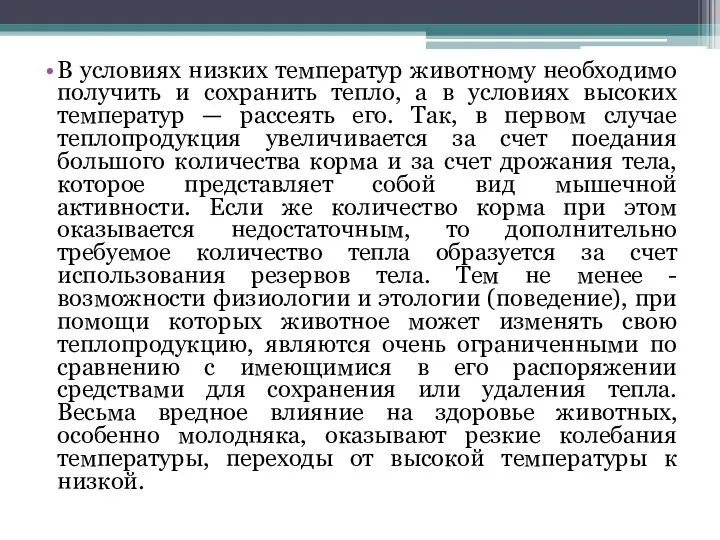 • В условиях низких температур животному необходимо получить и сохранить тепло, а в условиях высоких температур — рассеять его. Так, в первом случае теплопродукция увеличивается за счет поедания большого количества корма и за счет дрожания тела, которое представляет собой вид мышечной активности. Если же количество корма при этом оказывается недостаточным, то дополнительно требуемое количество тепла образуется за счет использования резервов тела. Тем не менее - возможности физиологии и этологии (поведение), при помощи которых животное может изменять свою теплопродукцию, являются очень ограниченными по сравнению с имеющимися в его распоряжении средствами для сохранения или удаления тепла. Весьма вредное влияние на здоровье животных, особенно молодняка, оказывают резкие колебания температуры, переходы от высокой температуры к низкой.